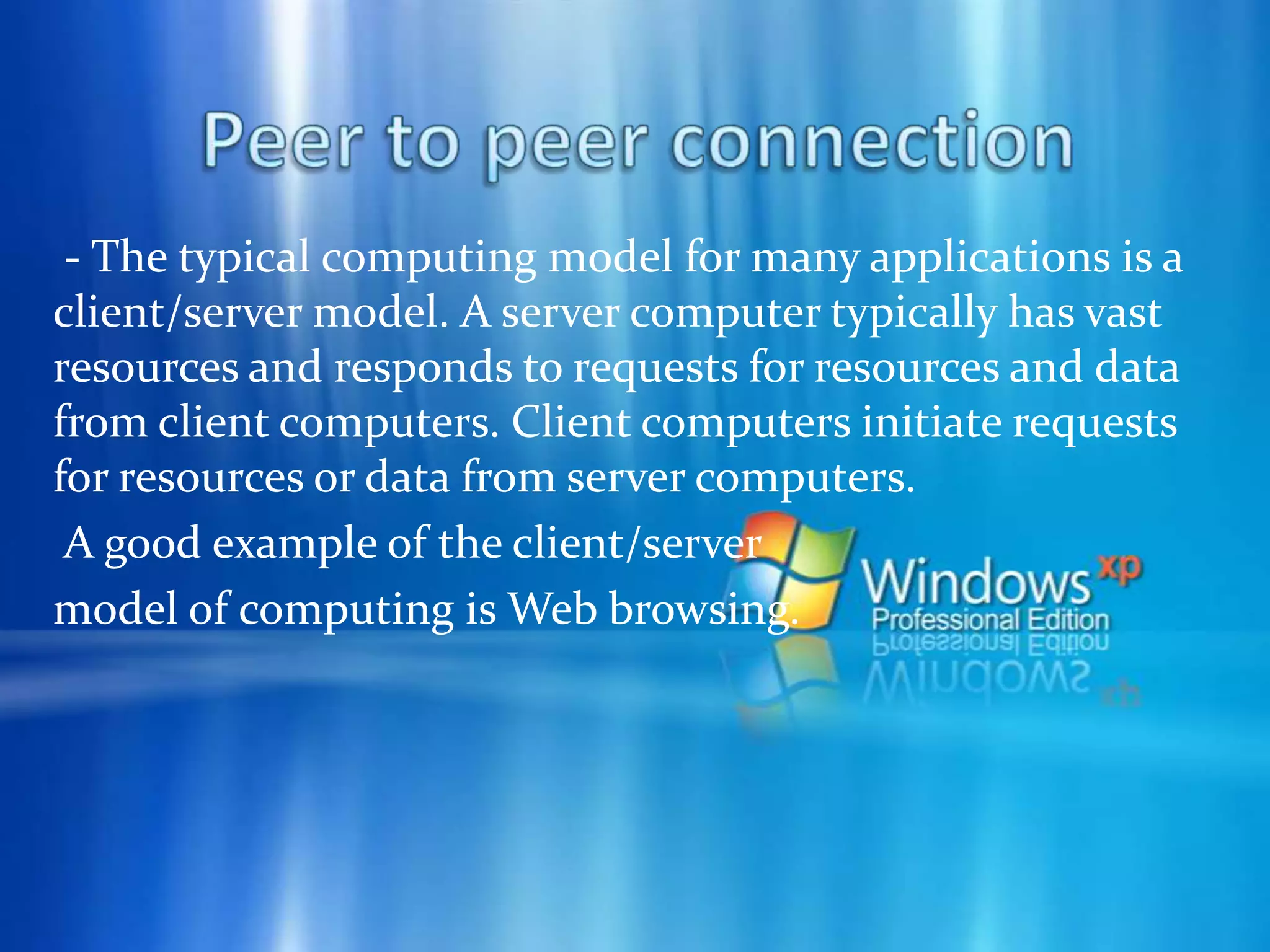 Peer to peer connection

- The typical computing model for many applications is a client/server model. A server computer typically has vast resources and responds to requests for resources and data from client computers. Client computers initiate requests for resources or data from server computers.

A good example of the client/server model of computing is Web browsing.

Windows xp
Professional Edition